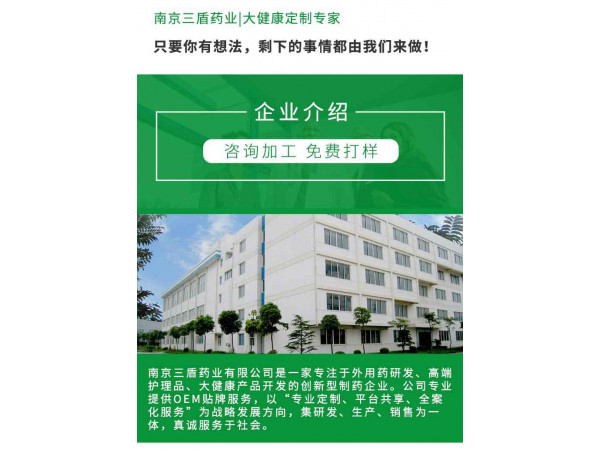 南京三盾药业|大健康定制专家

只要你有想法，剩下的事情都由我们来做！

企业介绍

咨询加工 免费打样

南京三盾药业有限公司是一家专注于外用药研发、高端护理品、大健康产品开发的创新型制药企业。公司专业提供OEM贴牌服务，以“专业定制、平台共享、全案化服务”为战略发展方向，集研发、生产、销售为一体，真诚服务于社会。